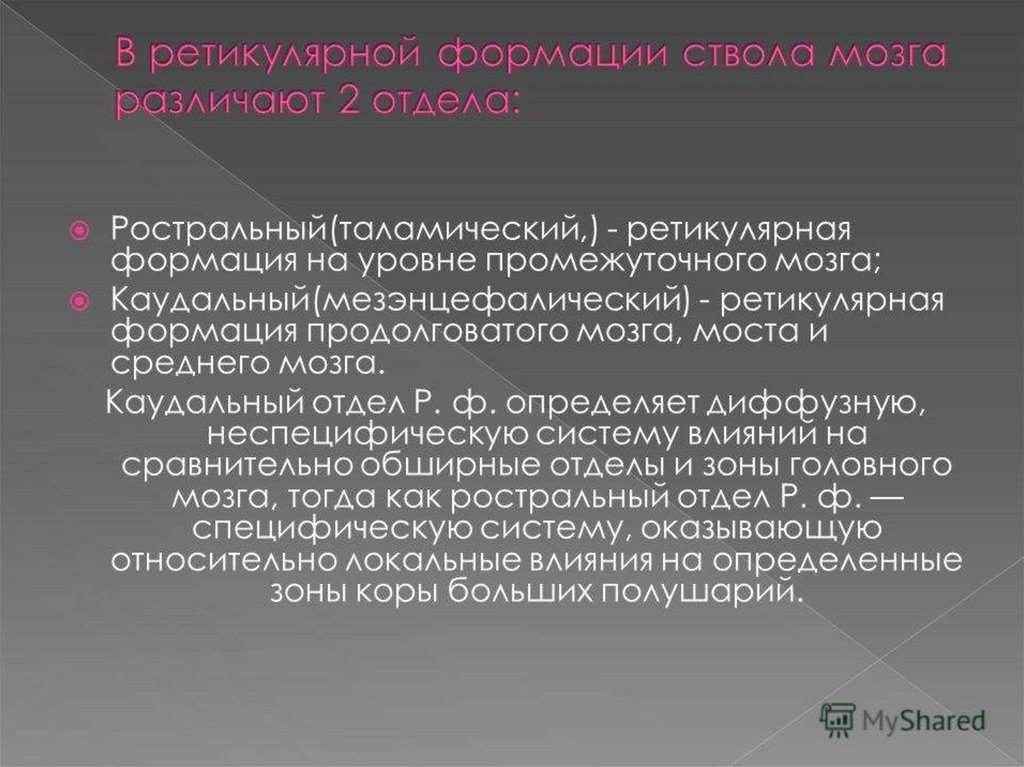 В ретикулярной формации ствола мозга различают 2 отдела:

Ростральный(таламический,) - ретикулярная формация на уровне промежуточного мозга;

Каудальный(мезэнцефалический) - ретикулярная формация продолговатого мозга, моста и среднего мозга.

Каудальный отдел Р. ф. определяет диффузную, неспецифическую систему влияний на сравнительно обширные отделы и зоны головного мозга, тогда как ростральный отдел Р. ф. — специфическую систему, оказывающую относительно локальные влияния на определенные зоны коры больших полушарий.

MyShared